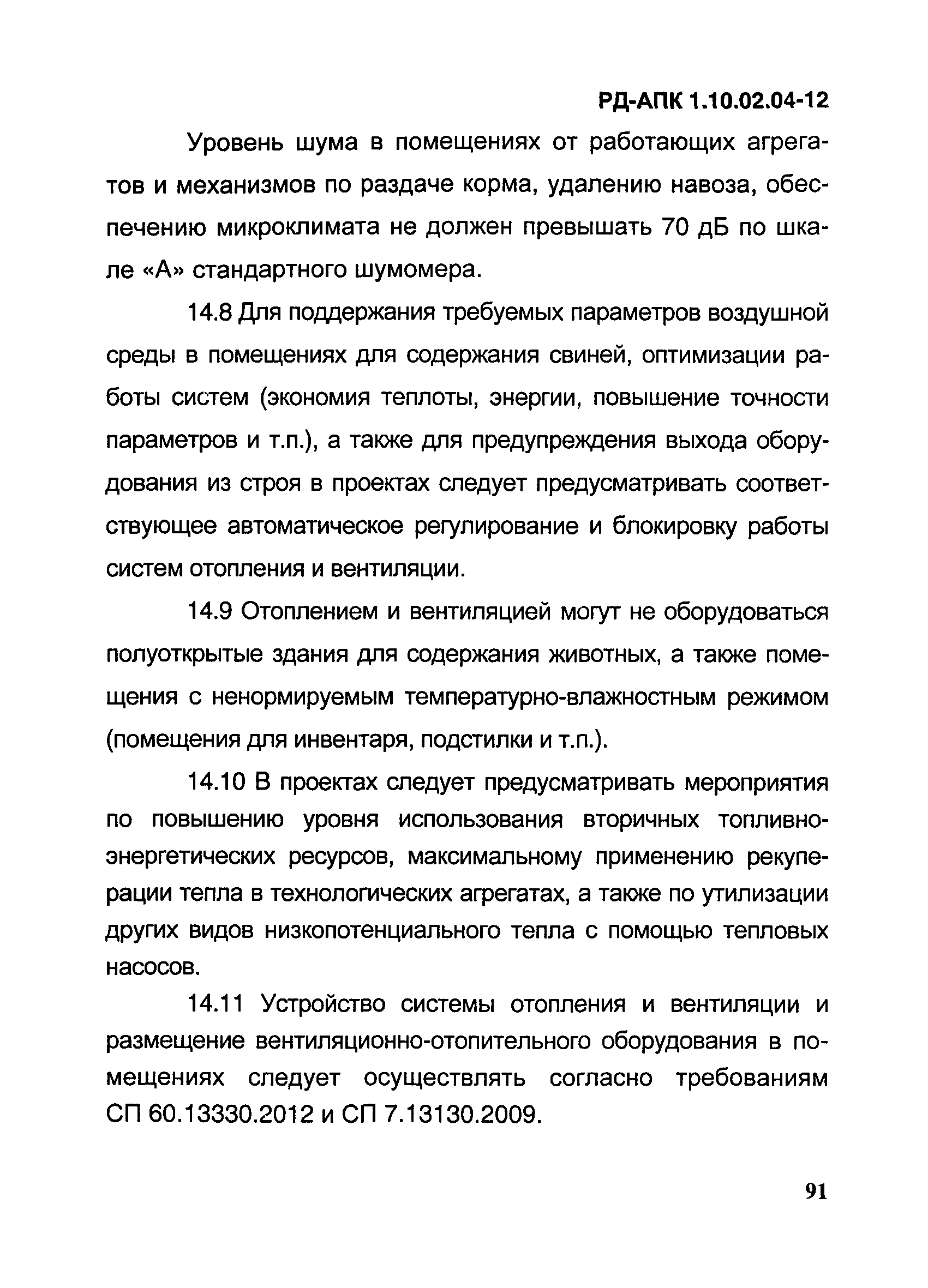 РД-АПК 1.10.02.04-12

Уровень шума в помещениях от работающих агрегатов и механизмов по раздаче корма, удалению навоза, обеспечению микроклимата не должен превышать 70 дБ по шкале «А» стандартного шумомера.

14.8 Для поддержания требуемых параметров воздушной среды в помещениях для содержания свиней, оптимизации работы систем (экономия теплоты, энергии, повышение точности параметров и т.п.), а также для предупреждения выхода оборудования из строя в проектах следует предусматривать соответствующее автоматическое регулирование и блокировку работы систем отопления и вентиляции.

14.9 Отоплением и вентиляцией могут не оборудоваться полуоткрытые здания для содержания животных, а также помещения с ненормируемым температурно-влажностным режимом (помещения для инвентаря, подстилки и т.п.).

14.10 В проектах следует предусматривать мероприятия по повышению уровня использования вторичных топливно-энергетических ресурсов, максимальному применению рекуперации тепла в технологических агрегатах, а также по утилизации других видов низкопотенциального тепла с помощью тепловых насосов.

14.11 Устройство системы отопления и вентиляции и размещение вентиляционно-отопительного оборудования в помещениях следует осуществлять согласно требованиям СП 60.13330.2012 и СП 7.13130.2009.

91